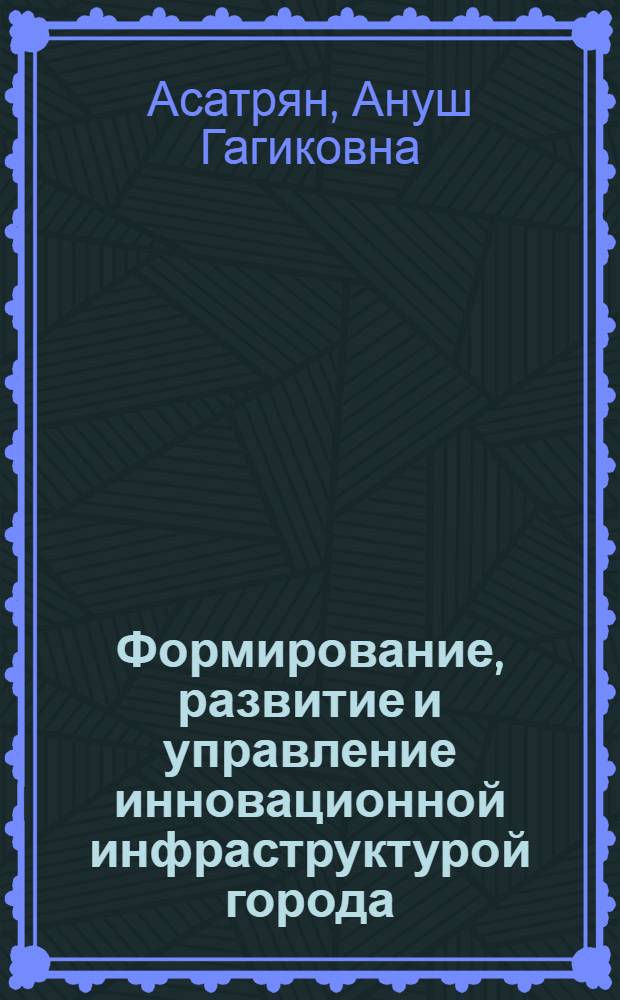 Асатрян, Ануш Гагиковна

Формирование, развитие и управление инновационной инфраструктурой города